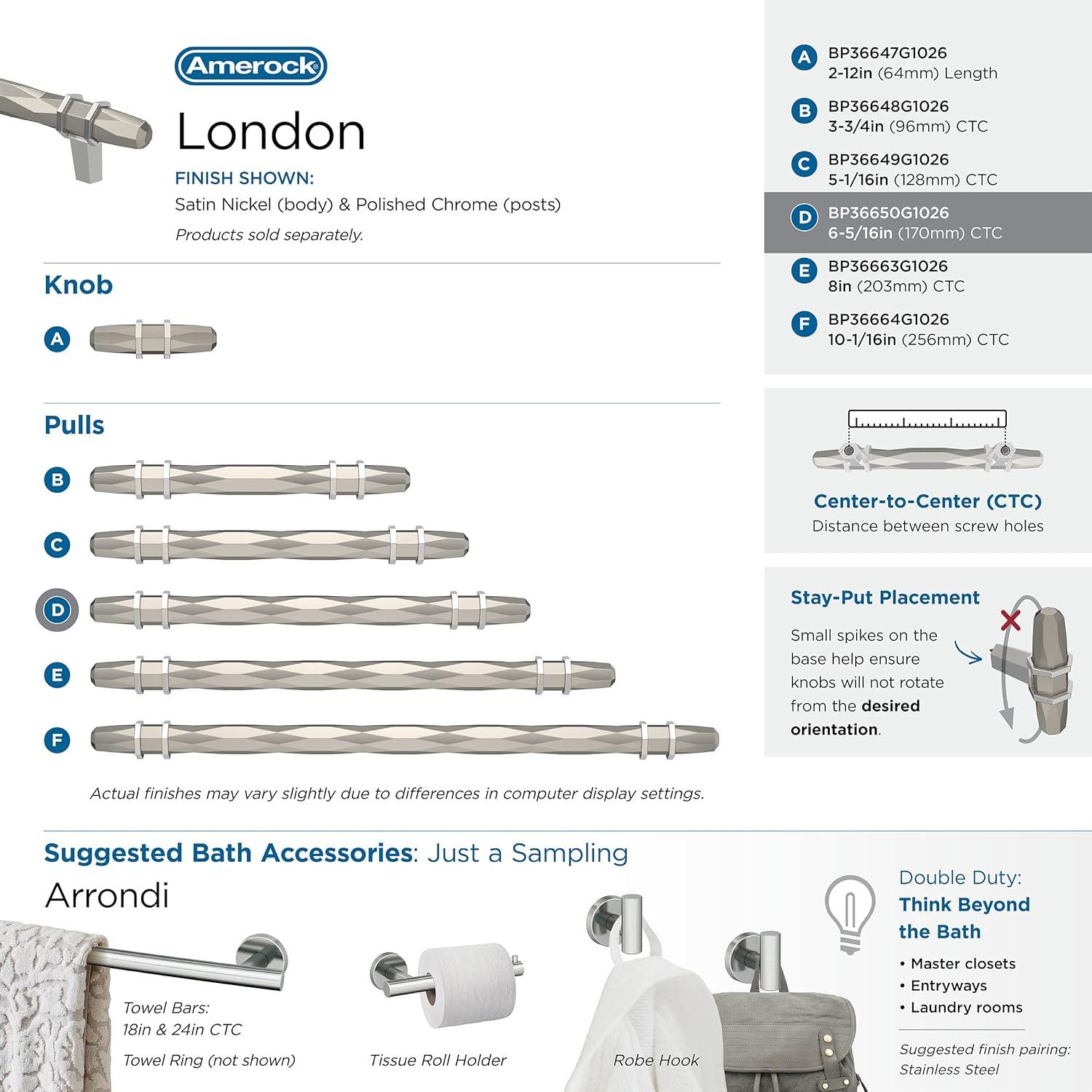 Amerock

London

FINISH SHOWN:
Satin Nickel (body) & Polished Chrome (posts)
Products sold separately.

Knob

A

Pulls

B

C

D

E

F

Actual finishes may vary slightly due to differences in computer display settings.

A BP36647G1026
2-12in (64mm) Length

B BP36648G1026
3-3/4in (96mm) CTC

C BP36649G1026
5-1/16in (128mm) CTC

D BP36650G1026
6-5/16in (170mm) CTC

E BP36663G1026
8in (203mm) CTC

F BP36664G1026
10-1/16in (256mm) CTC

Center-to-Center (CTC)
Distance between screw holes

Stay-Put Placement
Small spikes on the base help ensure knobs will not rotate from the desired orientation.

Suggested Bath Accessories: Just a Sampling
Arrondi

Towel Bars:
18in & 24in CTC
Towel Ring (not shown)

Tissue Roll Holder

Robe Hook

Double Duty:
Think Beyond the Bath
• Master closets
• Entryways
• Laundry rooms

Suggested finish pairing:
Stainless Steel